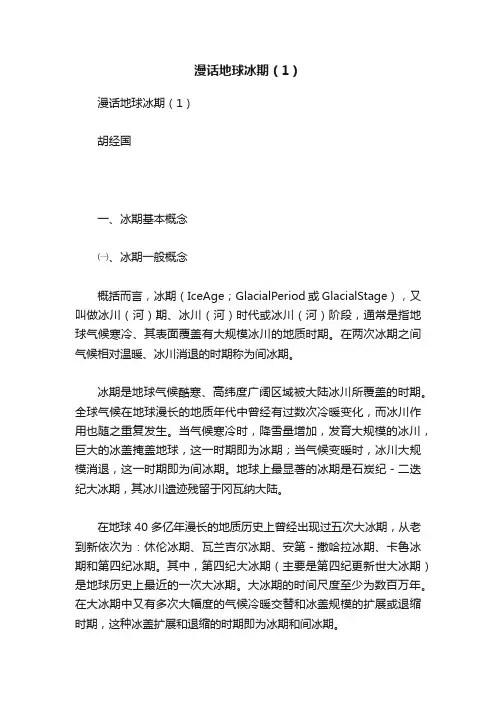 漫话地球冰期（1）

漫话地球冰期（1）

胡经国

一、冰期基本概念

㈠、冰期一般概念

概括而言，冰期（IceAge；GlacialPeriod 或 GlacialStage），又叫做冰川（河）期、冰川（河）时代或冰川（河）阶段，通常是指地球气候寒冷、其表面覆盖有大规模冰川的地质时期。在两次冰期之间气候相对温暖、冰川消退的时期称为间冰期。

冰期是地球气候酷寒、高纬度广阔区域被大陆冰川所覆盖的时期。全球气候在地球漫长的地质年代中曾经有过数次冷暖变化，而冰川作用也随之重复发生。当气候寒冷时，降雪量增加，发育大规模的冰川，巨大的冰盖掩盖地球，这一时期即为冰期；当气候变暖时，冰川大规模消退，这一时期即为间冰期。地球上最显著的冰期是石炭纪－二迭纪大冰期，其冰川遗迹残留于冈瓦纳大陆。

在地球 40 多亿年漫长的地质历史上曾经出现过五次大冰期，从老到新依次为：休伦冰期、瓦兰吉尔冰期、安第－撒哈拉冰期、卡鲁冰期和第四纪冰期。其中，第四纪大冰期（主要是第四纪更新世大冰期）是地球历史上最近的一次大冰期。大冰期的时间尺度至少为数百万年。在大冰期中又有多次大幅度的气候冷暖交替和冰盖规模的扩展或退缩时期，这种冰盖扩展和退缩的时期即为冰期和间冰期。